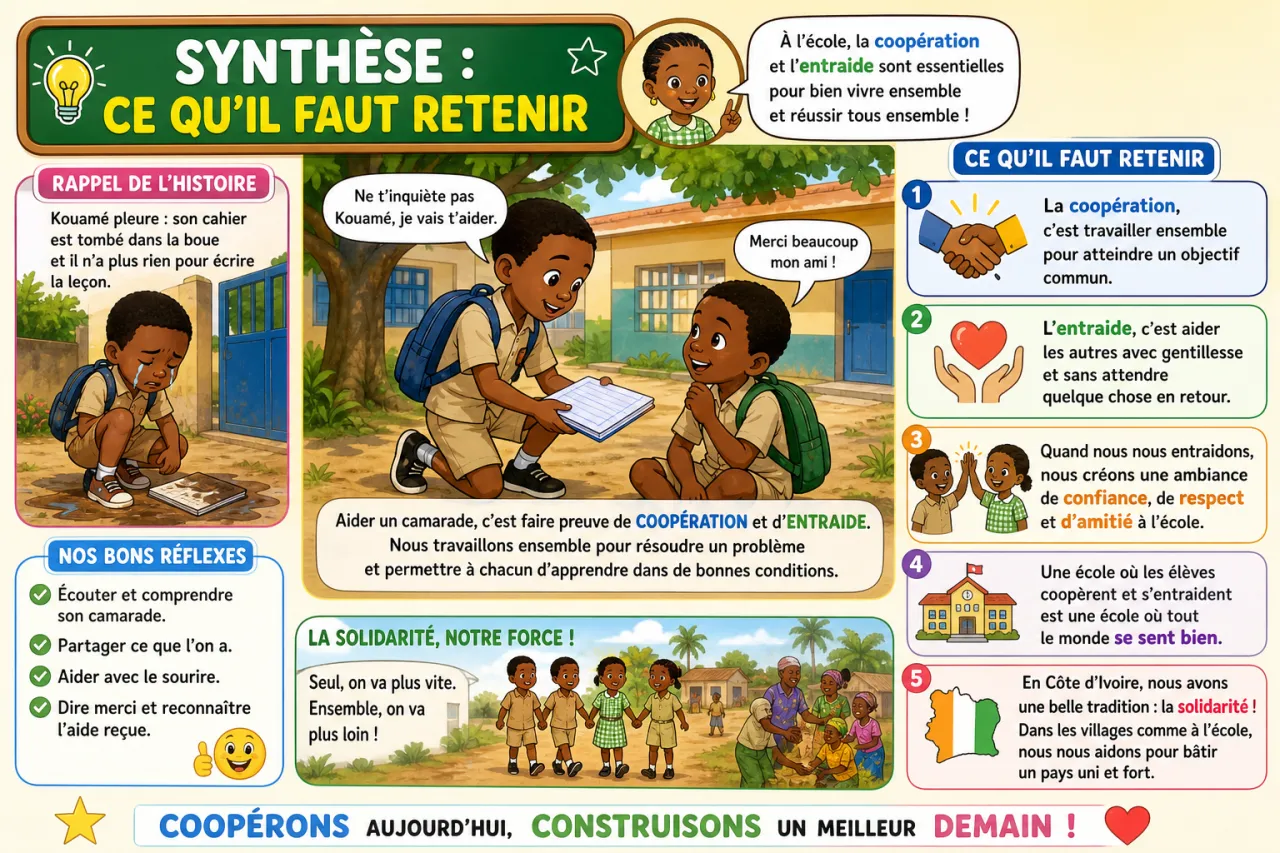 SYNTHÈSE :
CE QU'IL FAUT RETENIR

À l'école, la coopération et l'entraide sont essentielles pour bien vivre ensemble et réussir tous ensemble !

RAPPEL DE L'HISTOIRE

Kouamé pleure : son cahier est tombé dans la boue et il n'a plus rien pour écrire la leçon.

Ne t'inquiète pas Kouamé, je vais t'aider.

Merci beaucoup mon ami !

Aider un camarade, c'est faire preuve de COOPÉRATION et d'ENTRAIDE. Nous travaillons ensemble pour résoudre un problème et permettre à chacun d'apprendre dans de bonnes conditions.

NOS BONS RÉFLEXES

Écouter et comprendre son camarade.

Partager ce que l'on a.

Aider avec le sourire.

Dire merci et reconnaître l'aide reçue.

LA SOLIDARITÉ, NOTRE FORCE !

Seul, on va plus vite. Ensemble, on va plus loin !

CE QU'IL FAUT RETENIR

1 La coopération, c'est travailler ensemble pour atteindre un objectif commun.

2 L'entraide, c'est aider les autres avec gentillesse et sans attendre quelque chose en retour.

3 Quand nous nous entraidons, nous créons une ambiance de confiance, de respect et d'amitié à l'école.

4 Une école où les élèves coopèrent et s'entraident est une école où tout le monde se sent bien.

5 En Côte d'Ivoire, nous avons une belle tradition : la solidarité ! Dans les villages comme à l'école, nous nous aidons pour bâtir un pays uni et fort.

COOPÉRONS AUJOURD'HUI, CONSTRUISONS UN MEILLEUR DEMAIN !